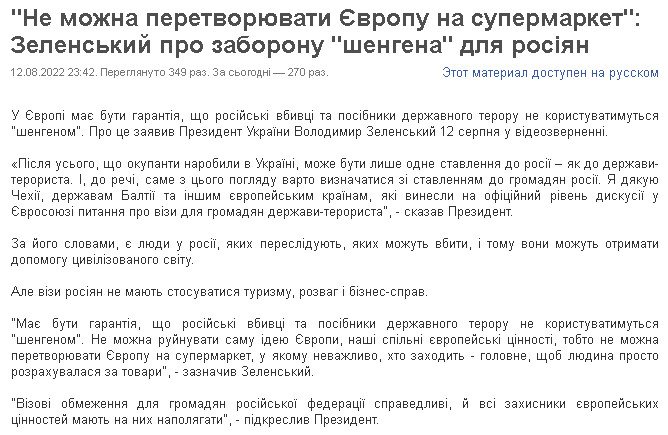 "Не можна перетворювати Європу на супермаркет": Зеленський про заборону "шенгена" для росіян

12.08.2022 23:42. Переглянуто 349 раз. За сьогодні — 270 раз.

Этот материал доступен на русском

У Європі має бути гарантія, що російські вбивці та посібники державного терору не користуватимуться "шенгеном". Про це заявив Президент України Володимир Зеленський 12 серпня у відеозверненні.

«Після усього, що окупанти наробили в Україні, може бути лише одне ставлення до росії – як до держави-терориста. І, до речі, саме з цього погляду варто визначатися зі ставленням до громадян росії. Я дякую Чехії, державам Балтії та іншим європейським країнам, які винесли на офіційний рівень дискусії у Євросоюзі питання про візи для громадян держави-терориста", - сказав Президент.

За його словами, є люди у росії, яких переслідують, яких можуть вбити, і тому вони можуть отримати допомогу цивілізованого світу.

Але візи росіян не мають стосуватися туризму, розваг і бізнес-справ.

"Має бути гарантія, що російські вбивці та посібники державного терору не користуватимуться "шенгеном". Не можна руйнувати саму ідею Європи, наші спільні європейські цінності, тобто не можна перетворювати Європу на супермаркет, у якому неважливо, хто заходить - головне, щоб людина просто розрахувалася за товари", - зазначив Зеленський.

"Візові обмеження для громадян російської федерації справедливі, й всі захисники європейських цінностей мають на них наполягати", - підкреслив Президент.